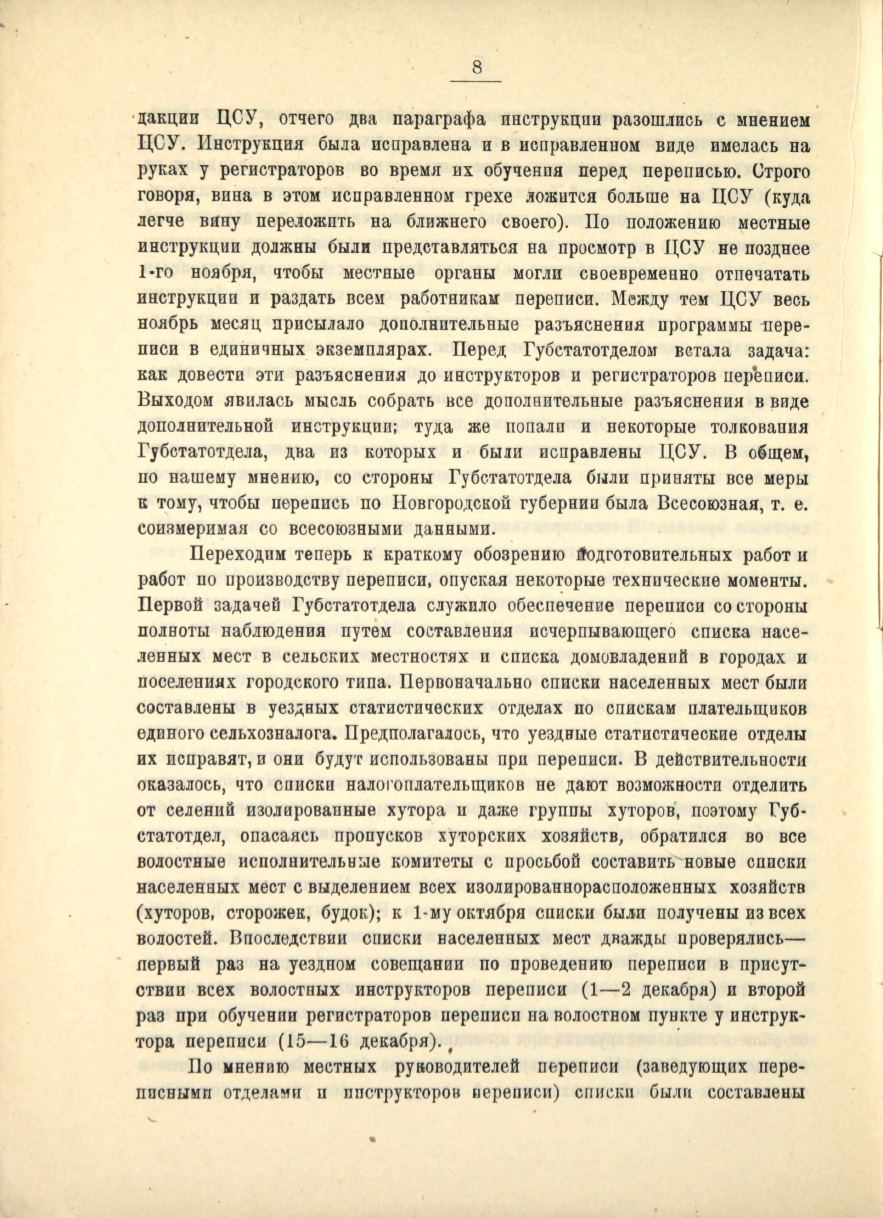 8

дакции ЦСУ, отчего два параграфа инструкции разошлись с мнением ЦСУ. Инструкция была исправлена и в исправленном виде имелась на руках у регистраторов во время их обучения перед переписью. Строго говоря, вина в этом исправленном грехе ложится больше на ЦСУ (куда легче вину переложить на ближнего своего). По положению местные инструкции должны были представляться на просмотр в ЦСУ не позднее 1-го ноября, чтобы местные органы могли своевременно отпечатать инструкции и раздать всем работникам переписи. Между тем ЦСУ весь ноябрь месяц присылало дополнительные разъяснения программы переписи в единичных экземплярах. Перед Губстатотделом встала задача: как довести эти разъяснения до инструкторов и регистраторов переписи. Выходом явилась мысль собрать все дополнительные разъяснения в виде дополнительной инструкции; туда же попали и некоторые толкования Губстатотдела, два из которых и были исправлены ЦСУ. В общем, по нашему мнению, со стороны Губстатотдела были приняты все меры к тому, чтобы перепись по Новгородской губернии была Всесоюзная, т. е. соизмеримая со всесоюзными данными.

Переходим теперь к краткому обозрению подготовительных работ и работ по производству переписи, опуская некоторые технические моменты. Первой задачей Губстатотдела служило обеспечение переписи со стороны полноты наблюдения путем составления исчерпывающего списка населенных мест в сельских местностях и списка домовладений в городах и поселениях городского типа. Первоначально списки населенных мест были составлены в уездных статистических отделах по спискам плательщиков единого сельхозналога. Предполагалось, что уездные статистические отделы их исправят, и они будут использованы при переписи. В действительности оказалось, что списки налогоплательщиков не дают возможности отделить от селений изолированные хутора и даже группы хуторов, поэтому Губстатотдел, опасаясь пропусков хуторских хозяйств, обратился во все волостные исполнительные комитеты с просьбой составить новые списки населенных мест с выделением всех изолированнорасположенных хозяйств (хуторов, сторожек, будок); к 1-му октября списки были получены из всех волостей. Впоследствии списки населенных мест дважды проверялись— первый раз на уездном совещании по проведению переписи в присутствии всех волостных инструкторов переписи (1—2 декабря) и второй раз при обучении регистраторов переписи на волостном пункте у инструктора переписи (15—16 декабря).

По мнению местных руководителей переписи (заведующих переписными отделами и инструкторов переписи) списки были составлены